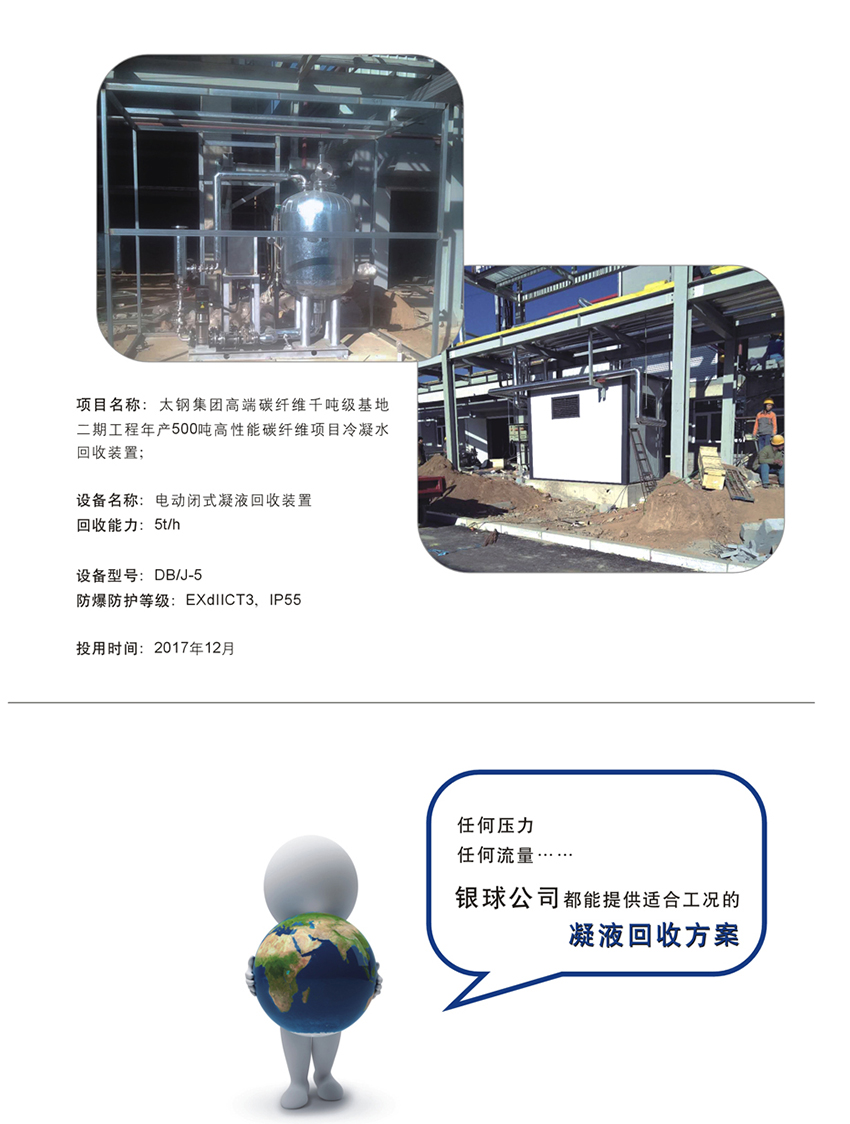 项目名称：太钢集团高端碳纤维千吨级基地二期工程年产500吨高性能碳纤维项目冷凝水回收装置；

设备名称：电动闭式凝液回收装置
回收能力：5t/h

设备型号：DB/J-5
防爆防护等级：EXdIICT3、IP55

投用时间：2017年12月

任何压力
任何流量……

银球公司都能提供适合工况的
凝液回收方案